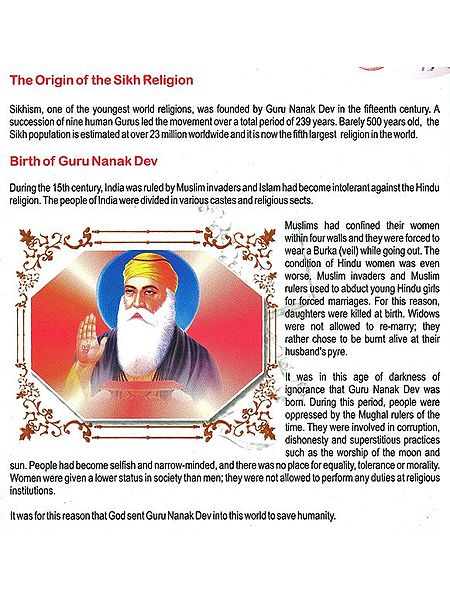 The Origin of the Sikh Religion

Sikhism, one of the youngest world religions, was founded by Guru Nanak Dev in the fifteenth century. A succession of nine human Gurus led the movement over a total period of 239 years. Barely 500 years old, the Sikh population is estimated at over 23 million worldwide and it is now the fifth largest religion in the world.

Birth of Guru Nanak Dev

During the 15th century, India was ruled by Muslim invaders and Islam had become intolerant against the Hindu religion. The people of India were divided in various castes and religious sects.

Muslims had confined their women within four walls and they were forced to wear a Burka (veil) while going out. The condition of Hindu women was even worse. Muslim invaders and Muslim rulers used to abduct young Hindu girls for forced marriages. For this reason, daughters were killed at birth. Widows were not allowed to re-marry; they rather chose to be burnt alive at their husband's pyre.

It was in this age of darkness of ignorance that Guru Nanak Dev was born. During this period, people were oppressed by the Mughal rulers of the time. They were involved in corruption, dishonesty and superstitious practices such as the worship of the moon and sun. People had become selfish and narrow-minded, and there was no place for equality, tolerance or morality. Women were given a lower status in society than men; they were not allowed to perform any duties at religious institutions.

It was for this reason that God sent Guru Nanak Dev into this world to save humanity.